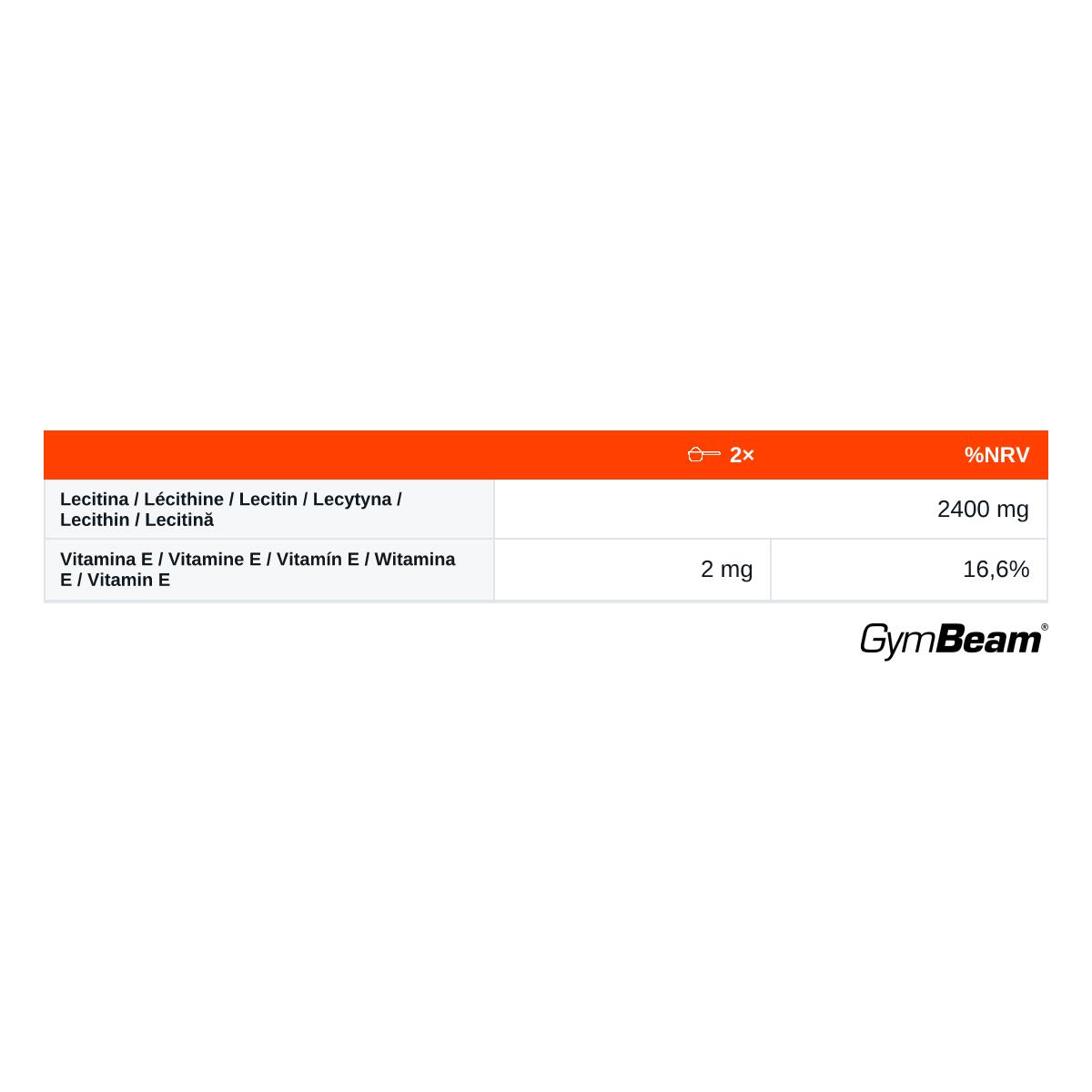 |  | 2× | %NRV |
|---|---|---|
| Lecitina / Lécithine / Lecitin / Lecytyna / Lecithin / Lecitină | 2400 mg |  |
| Vitamina E / Vitamine E / Vitamín E / Witamina E / Vitamin E | 2 mg | 16,6% |

GymBeam®